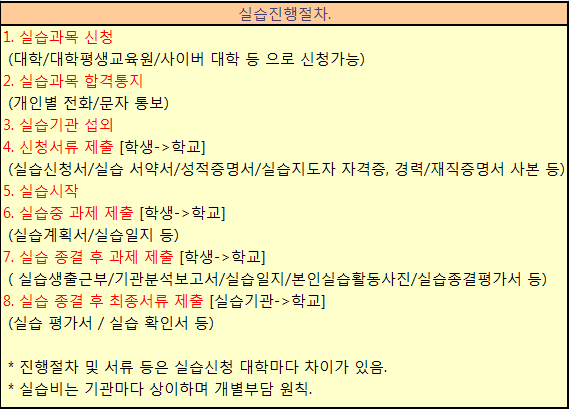 실습진행절차.

1. 실습과목 신청
(대학/대학평생교육원/사이버 대학 등 으로 신청가능)
2. 실습과목 합격통지
(개인별 전화/문자 통보)
3. 실습기관 섭외
4. 신청서류 제출 [학생->학교]
(실습신청서/실습 서약서/성적증명서/실습지도자 자격증, 경력/재직증명서 사본 등)
5. 실습시작
6. 실습중 과제 제출 [학생->학교]
(실습계획서/실습일지 등)
7. 실습 종결 후 과제 제출 [학생->학교]
( 실습생출근부/기관분석보고서/실습일지/본인실습활동사진/실습종결평가서 등)
8. 실습 종결 후 최종서류 제출 [실습기관->학교]
(실습 평가서 / 실습 확인서 등)

* 진행절차 및 서류 등은 실습신청 대학마다 차이가 있음.
* 실습비는 기관마다 상이하며 개별부담 원칙.